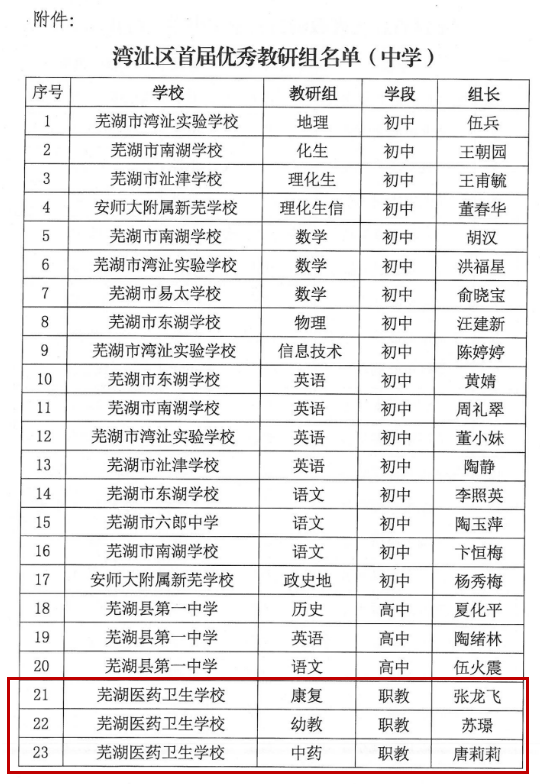 附件：

湾沚区首届优秀教研组名单（中学）

| 序号 | 学校 | 教研组 | 学段 | 组长 |
|---|---|---|---|---|
| 1 | 芜湖市湾沚实验学校 | 地理 | 初中 | 伍兵 |
| 2 | 芜湖市南湖学校 | 化生 | 初中 | 王朝园 |
| 3 | 芜湖市沚津学校 | 理化生 | 初中 | 王甫毓 |
| 4 | 安师大附属新芜学校 | 理化生信 | 初中 | 董春华 |
| 5 | 芜湖市南湖学校 | 数学 | 初中 | 胡汉 |
| 6 | 芜湖市湾沚实验学校 | 数学 | 初中 | 洪福星 |
| 7 | 芜湖市易太学校 | 数学 | 初中 | 俞晓宝 |
| 8 | 芜湖市东湖学校 | 物理 | 初中 | 汪建新 |
| 9 | 芜湖市湾沚实验学校 | 信息技术 | 初中 | 陈婷婷 |
| 10 | 芜湖市东湖学校 | 英语 | 初中 | 黄婧 |
| 11 | 芜湖市南湖学校 | 英语 | 初中 | 周礼翠 |
| 12 | 芜湖市湾沚实验学校 | 英语 | 初中 | 董小妹 |
| 13 | 芜湖市沚津学校 | 英语 | 初中 | 陶静 |
| 14 | 芜湖市东湖学校 | 语文 | 初中 | 李照英 |
| 15 | 芜湖市六郎中学 | 语文 | 初中 | 陶玉萍 |
| 16 | 芜湖市南湖学校 | 语文 | 初中 | 卞恒梅 |
| 17 | 安师大附属新芜学校 | 政史地 | 初中 | 杨秀梅 |
| 18 | 芜湖县第一中学 | 历史 | 高中 | 夏化平 |
| 19 | 芜湖县第一中学 | 英语 | 高中 | 陶绪林 |
| 20 | 芜湖县第一中学 | 语文 | 高中 | 伍火震 |
| 21 | 芜湖医药卫生学校 | 康复 | 职教 | 张龙飞 |
| 22 | 芜湖医药卫生学校 | 幼教 | 职教 | 苏璟 |
| 23 | 芜湖医药卫生学校 | 中药 | 职教 | 唐莉莉 |